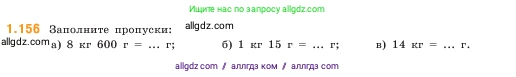 Ищите нас по запросу allgdz.com

1.156 Заполните пропуски: allgdz.com

allgdz.com а) 8 кг 600 г = ... г; б) 1 кг 15 г = ... г; в) 14 кг = ... г.

allgdz com / аллгдз ком / аллгдз com